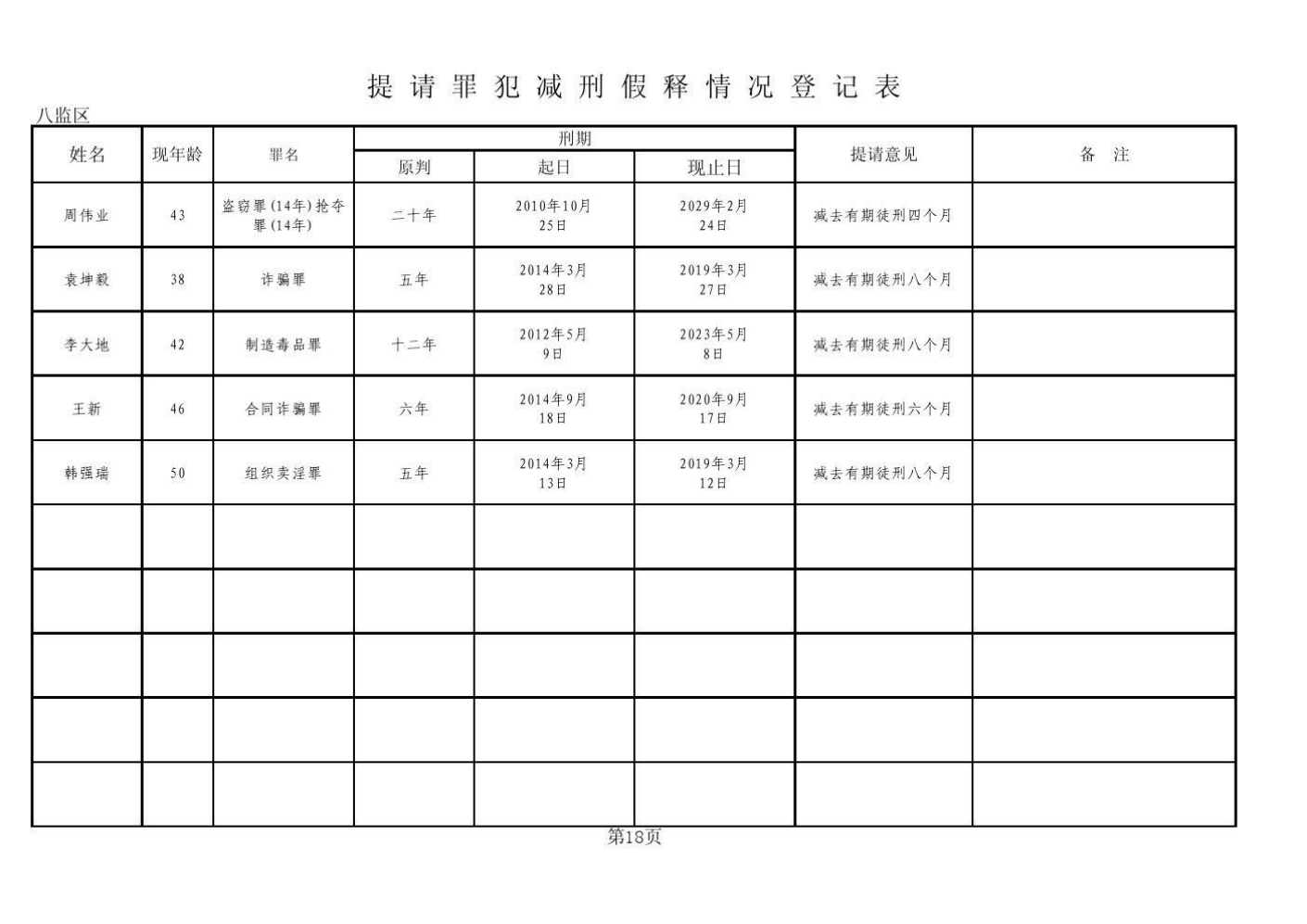 提请罪犯减刑假释情况登记表

八监区

| 姓名 | 现年龄 | 罪名 | 刑期 原判 | 刑期 起日 | 刑期 现止日 | 提请意见 | 备 注 |
|---|---|---|---|---|---|---|---|
| 周伟业 | 43 | 盗窃罪(14年)抢夺罪(14年) | 二十年 | 2010年10月25日 | 2029年2月24日 | 减去有期徒刑四个月 | |
| 袁坤毅 | 38 | 诈骗罪 | 五年 | 2014年3月28日 | 2019年3月27日 | 减去有期徒刑八个月 | |
| 李大地 | 42 | 制造毒品罪 | 十二年 | 2012年5月9日 | 2023年5月8日 | 减去有期徒刑八个月 | |
| 王新 | 46 | 合同诈骗罪 | 六年 | 2014年9月18日 | 2020年9月17日 | 减去有期徒刑六个月 | |
| 韩强瑞 | 50 | 组织卖淫罪 | 五年 | 2014年3月13日 | 2019年3月12日 | 减去有期徒刑八个月 | |
| | | | | | | | |
| | | | | | | | |
| | | | | | | | |
| | | | | | | | |
| | | | | | | | |

第18页